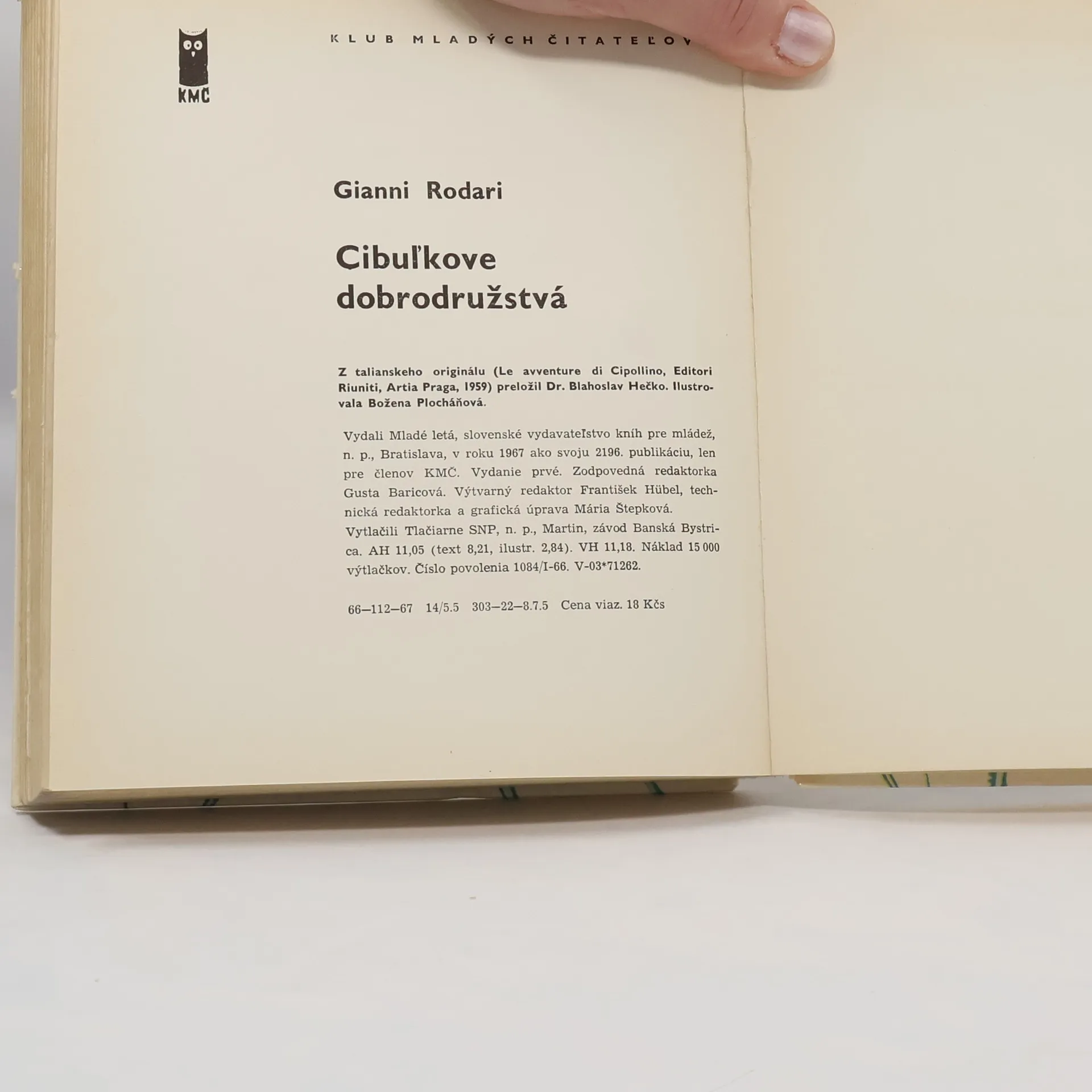 KMČ

KLUB MLADÝCH ČITATEĽOV

Gianni Rodari

Cibuľkove dobrodružstvá

Z talianskeho originálu (Le avventure di Cipollino, Editori Riuniti, Artia Praga, 1959) preložil Dr. Blahoslav Hečko. Ilustrovala Božena Plocháňová.

Vydali Mladé letá, slovenské vydavateľstvo kníh pre mládež, n. p., Bratislava, v roku 1967 ako svoju 2196. publikáciu, len pre členov KMČ. Vydanie prvé. Zodpovedná redaktorka Gusta Baricová. Výtvarný redaktor František Hübel, technická redaktorka a grafická úprava Mária Štepková. Vytlačili Tlačiarne SNP, n. p., Martin, závod Banská Bystrica. AH 11,05 (text 8,21, ilustr. 2,84). VH 11,18. Náklad 15 000 výtlačkov. Číslo povolenia 1084/I-66. V-03*71262.

66—112—67 14/5.5 303—22—8.7.5 Cena viaz. 18 Kčs